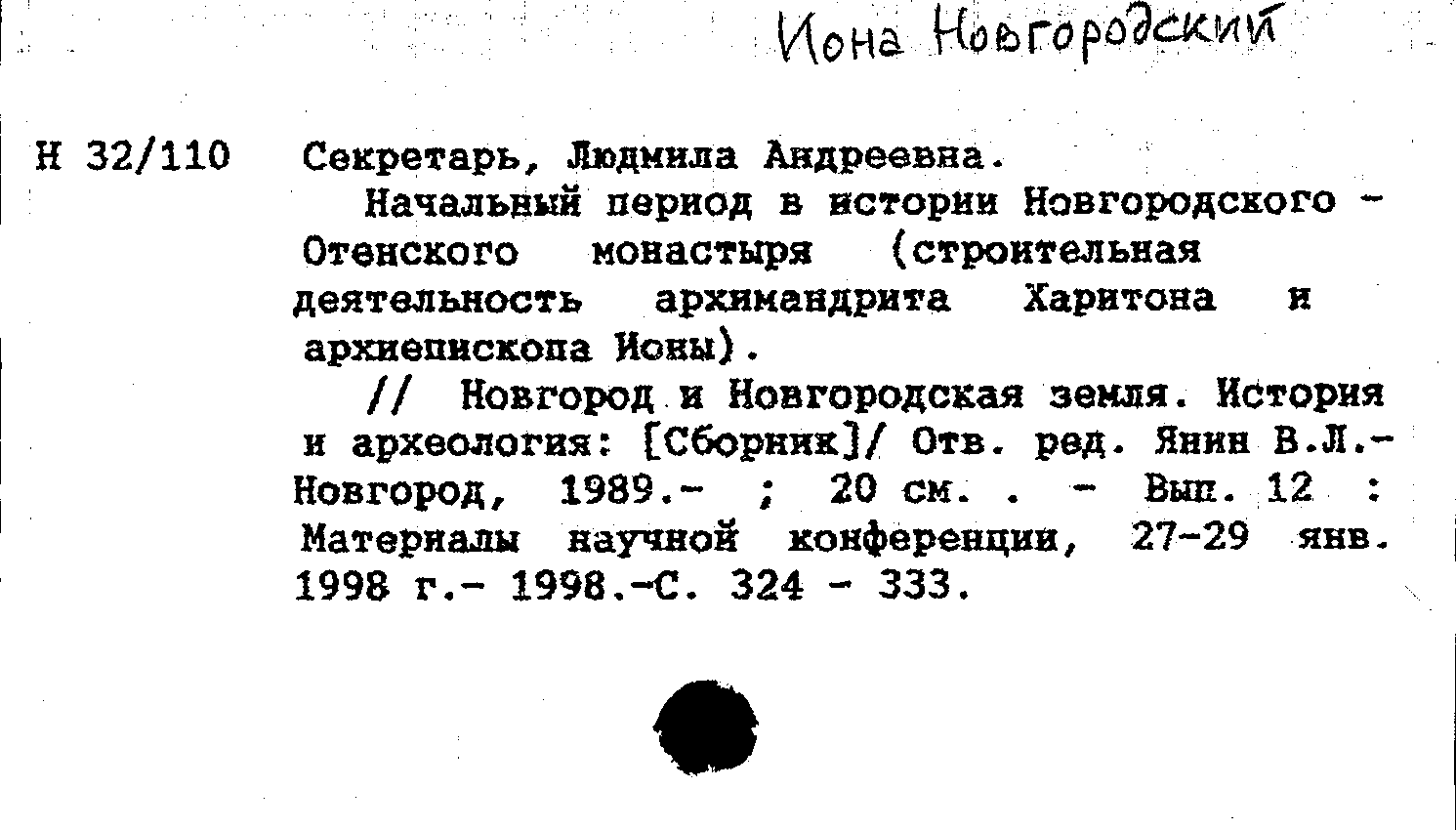 Иона Новгородский

Н 32/110 Секретарь, Людмила Андреевна.

Начальный период в истории Новгородского - Отенского монастыря (строительная деятельность архимандрита Харитона и архиепископа Ионы).

// Новгород и Новгородская земля. История и археология: [Сборник]/ Отв. ред. Янин В.Л.- Новгород, 1989.- ; 20 см. . - Вып. 12 : Материалы научной конференции, 27-29 янв. 1998 г.- 1998.-С. 324 - 333.